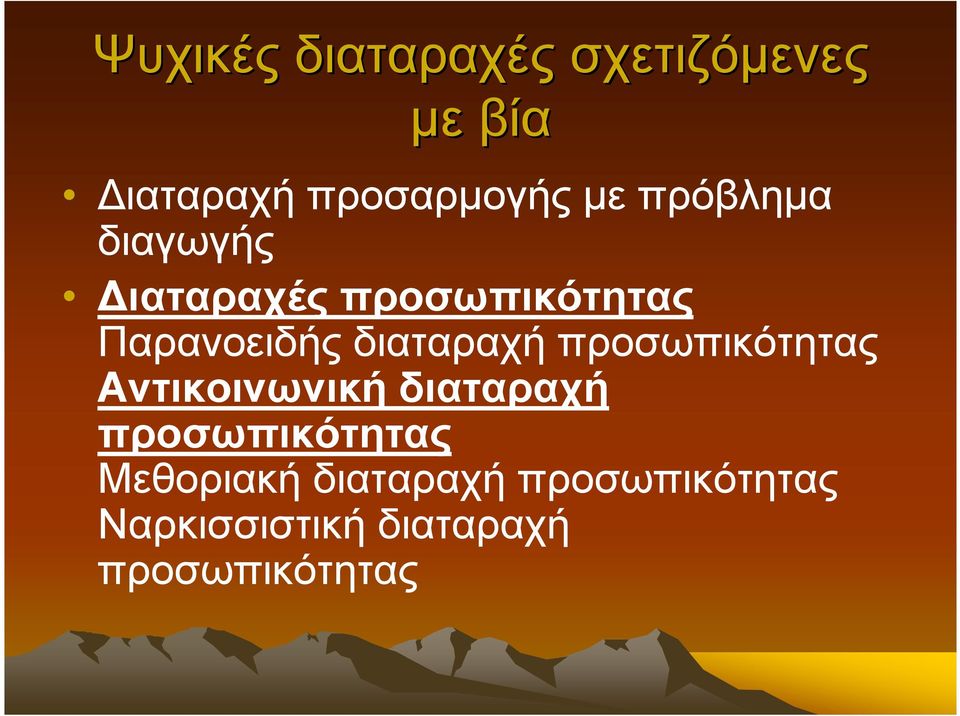 Ψυχικές διαταραχές σχετιζόμενες με βία

• Διαταραχή προσαρμογής με πρόβλημα διαγωγής

• Διαταραχές προσωπικότητας
Παρανοειδής διαταραχή προσωπικότητας
Αντικοινωνική διαταραχή προσωπικότητας
Μεθοριακή διαταραχή προσωπικότητας
Ναρκισσιστική διαταραχή προσωπικότητας